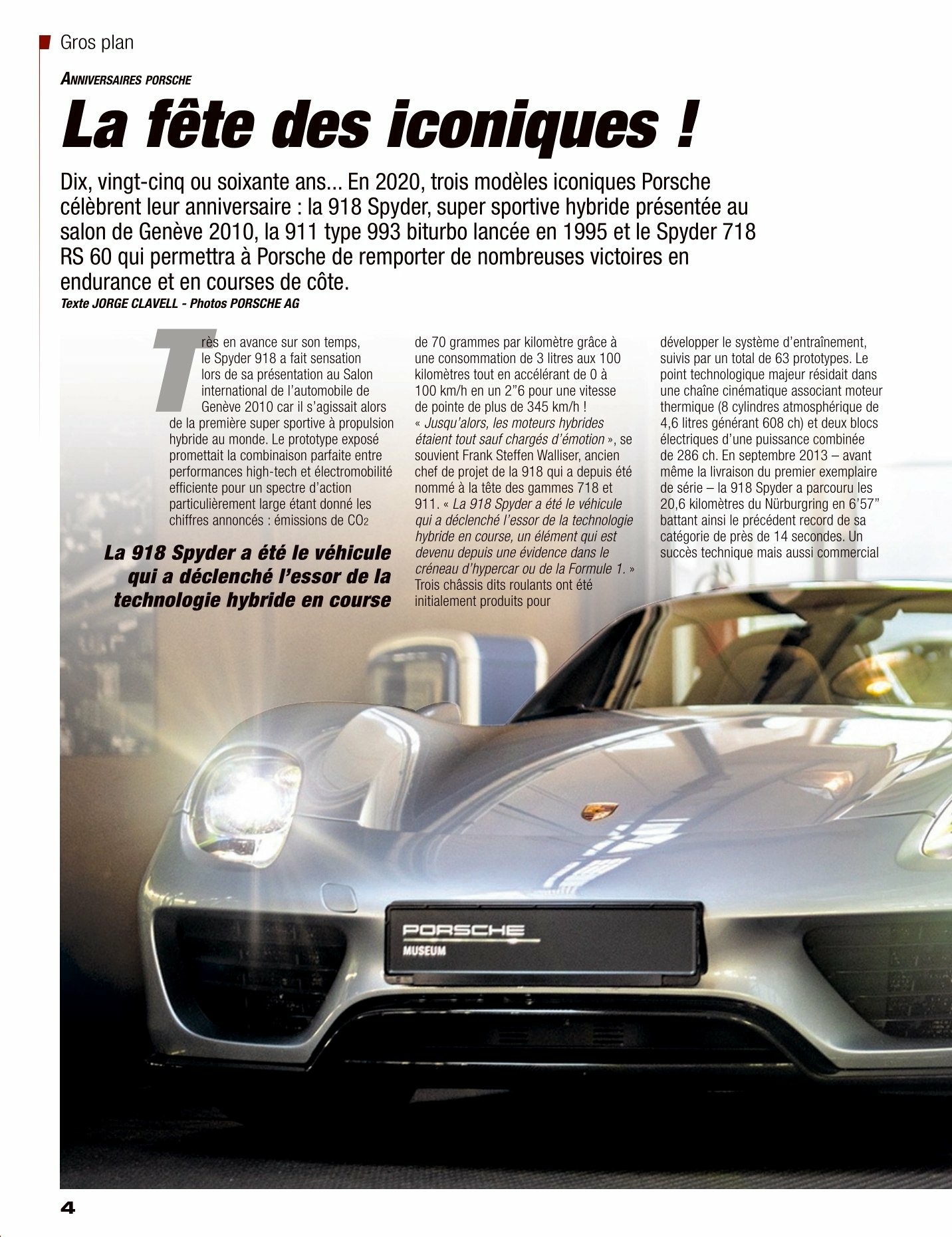 Gros plan

ANNIVERSAIRES PORSCHE

La fête des iconiques !

Dix, vingt-cinq ou soixante ans... En 2020, trois modèles iconiques Porsche célèbrent leur anniversaire : la 918 Spyder, super sportive hybride présentée au salon de Genève 2010, la 911 type 993 biturbo lancée en 1995 et le Spyder 718 RS 60 qui permettra à Porsche de remporter de nombreuses victoires en endurance et en courses de côte.

Texte JORGE CLAVELL - Photos PORSCHE AG

Très en avance sur son temps, le Spyder 918 a fait sensation lors de sa présentation au Salon international de l'automobile de Genève 2010 car il s'agissait alors de la première super sportive à propulsion hybride au monde. Le prototype exposé promettait la combinaison parfaite entre performances high-tech et électromobilité efficiente pour un spectre d'action particulièrement large étant donné les chiffres annoncés : émissions de $CO_2$

La 918 Spyder a été le véhicule qui a déclenché l'essor de la technologie hybride en course

de 70 grammes par kilomètre grâce à une consommation de 3 litres aux 100 kilomètres tout en accélérant de 0 à 100 km/h en un 2"6 pour une vitesse de pointe de plus de 345 km/h ! « Jusqu'alors, les moteurs hybrides étaient tout sauf chargés d'émotion », se souvient Frank Steffen Walliser, ancien chef de projet de la 918 qui a depuis été nommé à la tête des gammes 718 et 911. « La 918 Spyder a été le véhicule qui a déclenché l'essor de la technologie hybride en course, un élément qui est devenu depuis une évidence dans le créneau d'hypercar ou de la Formule 1. » Trois châssis dits roulants ont été initialement produits pour

développer le système d'entraînement, suivis par un total de 63 prototypes. Le point technologique majeur résidait dans une chaîne cinématique associant moteur thermique (8 cylindres atmosphérique de 4,6 litres générant 608 ch) et deux blocs électriques d'une puissance combinée de 286 ch. En septembre 2013 – avant même la livraison du premier exemplaire de série – la 918 Spyder a parcouru les 20,6 kilomètres du Nürburgring en 6'57" battant ainsi le précédent record de sa catégorie de près de 14 secondes. Un succès technique mais aussi commercial

PORSCHE
MUSEUM

4